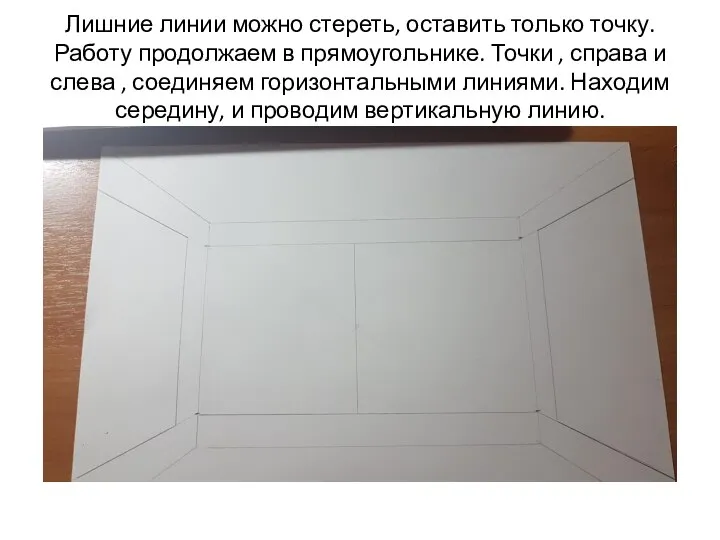 Лишние линии можно стереть, оставить только точку. Работу продолжаем в прямоугольнике. Точки , справа и слева , соединяем горизонтальными линиями. Находим середину, и проводим вертикальную линию.